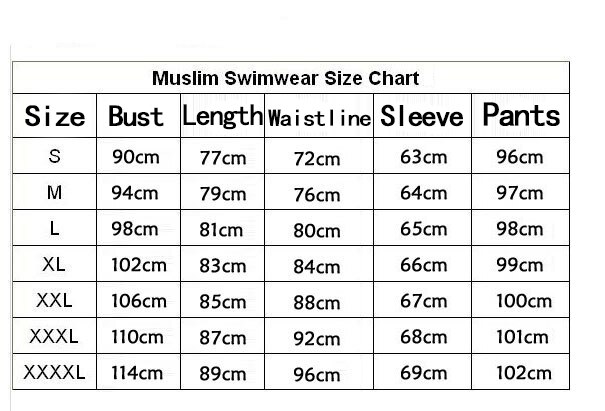 Muslim Swimwear Size Chart

| Size | Bust | Length | Waistline | Sleeve | Pants |
|---|---|---|---|---|---|
| S | 90cm | 77cm | 72cm | 63cm | 96cm |
| M | 94cm | 79cm | 76cm | 64cm | 97cm |
| L | 98cm | 81cm | 80cm | 65cm | 98cm |
| XL | 102cm | 83cm | 84cm | 66cm | 99cm |
| XXL | 106cm | 85cm | 88cm | 67cm | 100cm |
| XXXL | 110cm | 87cm | 92cm | 68cm | 101cm |
| XXXXL | 114cm | 89cm | 96cm | 69cm | 102cm |